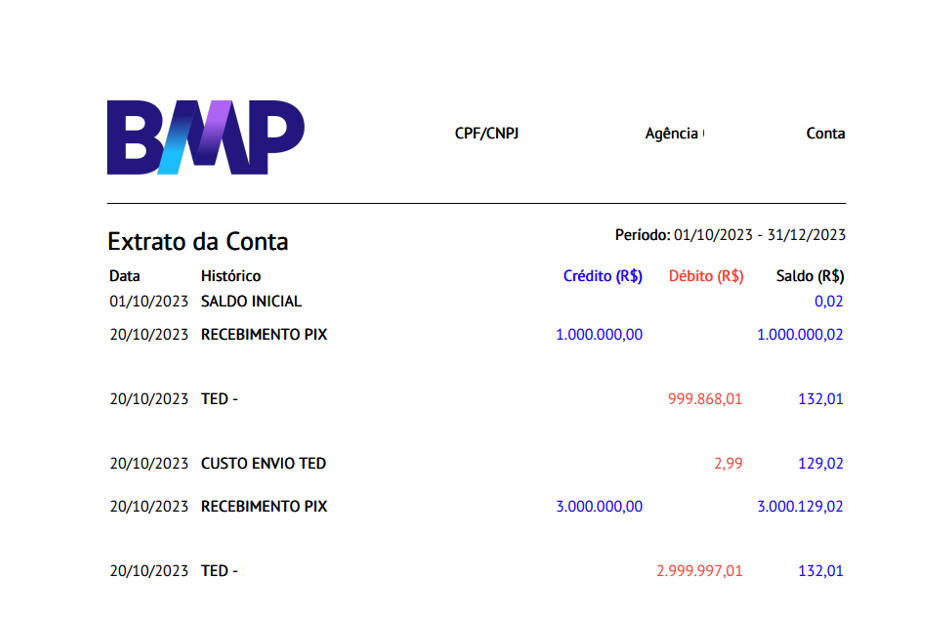 BMP

CPF/CNPJ

Agência

Conta

Extrato da Conta

Período: 01/10/2023 - 31/12/2023

| Data | Histórico | Crédito (R$) | Débito (R$) | Saldo (R$) |
|---|---|---|---|---|
| 01/10/2023 | SALDO INICIAL | | | 0,02 |
| 20/10/2023 | RECEBIMENTO PIX | 1.000.000,00 | | 1.000.000,02 |
| 20/10/2023 | TED - | | 999.868,01 | 132,01 |
| 20/10/2023 | CUSTO ENVIO TED | | 2,99 | 129,02 |
| 20/10/2023 | RECEBIMENTO PIX | 3.000.000,00 | | 3.000.129,02 |
| 20/10/2023 | TED - | | 2.999.997,01 | 132,01 |